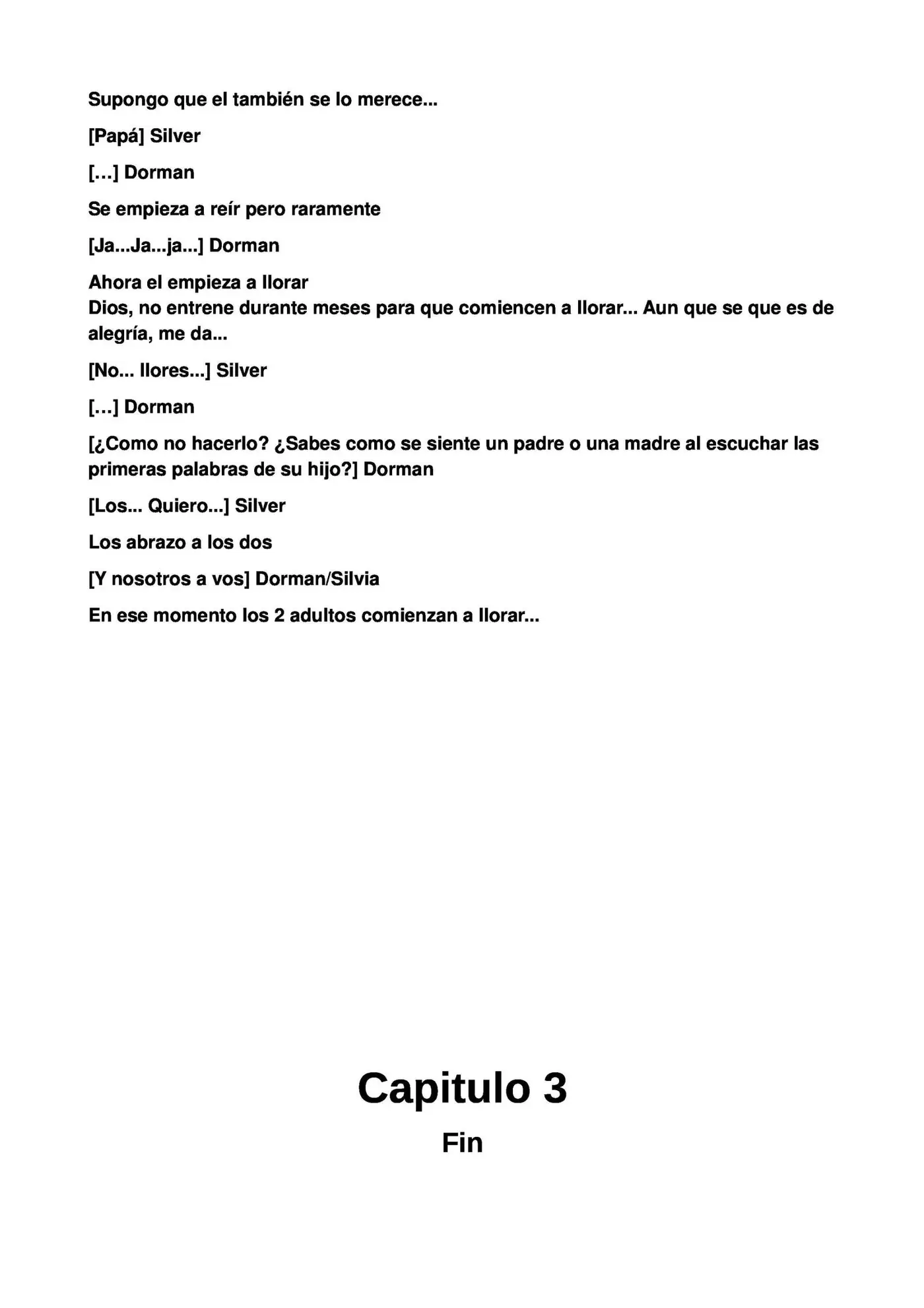 Supongo que el también se lo merece...

[Papá] Silver

[…] Dorman

Se empieza a reír pero raramente

[Ja...Ja...ja...] Dorman

Ahora el empieza a llorar
Dios, no entrene durante meses para que comiencen a llorar... Aun que se que es de alegría, me da...

[No... llores...] Silver

[…] Dorman

[¿Como no hacerlo? ¿Sabes como se siente un padre o una madre al escuchar las primeras palabras de su hijo?] Dorman

[Los... Quiero...] Silver

Los abrazo a los dos

[Y nosotros a vos] Dorman/Silvia

En ese momento los 2 adultos comienzan a llorar...

Capitulo 3

Fin